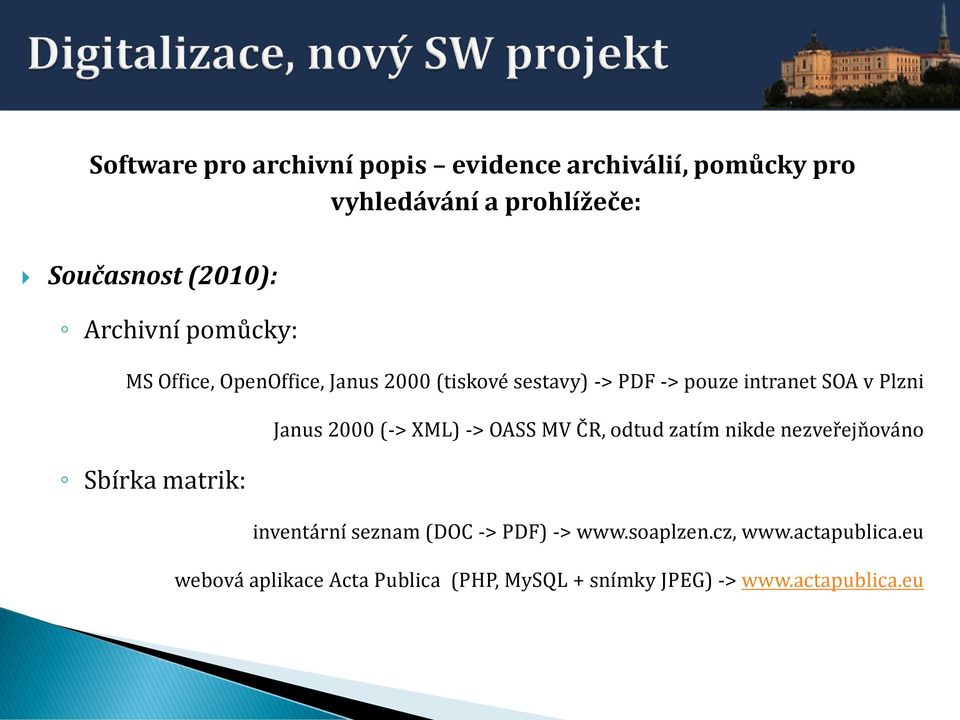 Digitalizace, nový SW projekt

Software pro archivní popis – evidence archiválií, pomůcky pro vyhledávání a prohlížeče:

Současnost (2010):

Archivní pomůcky:

MS Office, OpenOffice, Janus 2000 (tiskové sestavy) -> PDF -> pouze intranet SOA v Plzni

Janus 2000 (-> XML) -> OASS MV ČR, odtud zatím nikde nezveřejňováno

Sbírka matrik:

inventární seznam (DOC -> PDF) -> www.soaplzen.cz, www.actapublica.eu

webová aplikace Acta Publica (PHP, MySQL + snímky JPEG) -> www.actapublica.eu